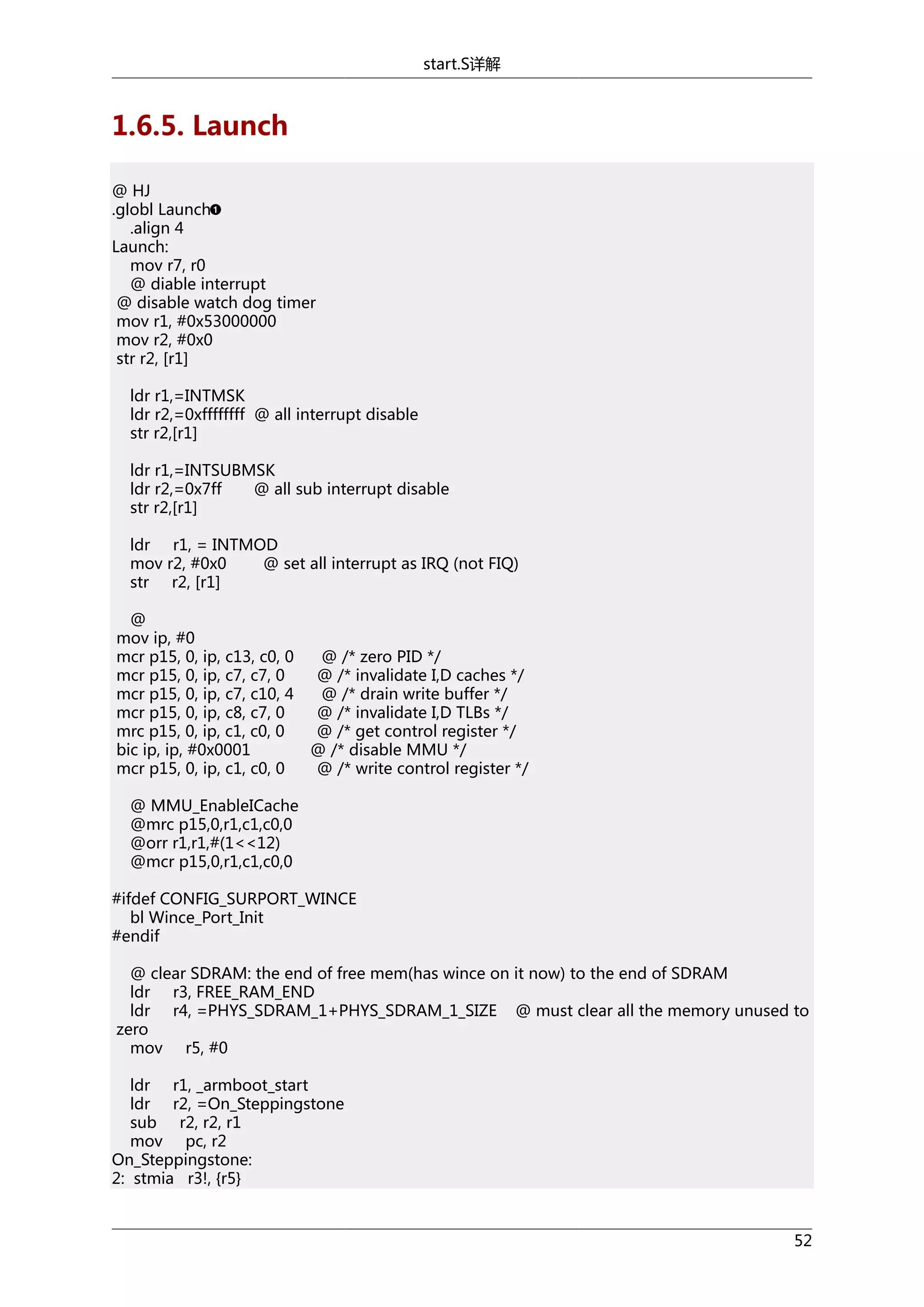 start.S详解

1.6.5. Launch

@ HJ
.globl Launch❶
.align 4
Launch:
mov r7, r0
@ diable interrupt
@ disable watch dog timer
mov r1, #0x53000000
mov r2, #0x0
str r2, [r1]

ldr r1,=INTMSK
ldr r2,=0xffffffff @ all interrupt disable
str r2,[r1]

ldr r1,=INTSUBMSK
ldr r2,=0x7ff @ all sub interrupt disable
str r2,[r1]

ldr r1, = INTMOD
mov r2, #0x0 @ set all interrupt as IRQ (not FIQ)
str r2, [r1]

@
mov ip, #0
mcr p15, 0, ip, c13, c0, 0 @ /* zero PID */
mcr p15, 0, ip, c7, c7, 0 @ /* invalidate I,D caches */
mcr p15, 0, ip, c7, c10, 4 @ /* drain write buffer */
mcr p15, 0, ip, c8, c7, 0 @ /* invalidate I,D TLBs */
mrc p15, 0, ip, c1, c0, 0 @ /* get control register */
bic ip, ip, #0x0001 @ /* disable MMU */
mcr p15, 0, ip, c1, c0, 0 @ /* write control register */

@ MMU_EnableICache
@mrc p15,0,r1,c1,c0,0
@orr r1,r1,#(1<<12)
@mcr p15,0,r1,c1,c0,0

#ifdef CONFIG_SURPORT_WINCE
bl Wince_Port_Init
#endif

@ clear SDRAM: the end of free mem(has wince on it now) to the end of SDRAM
ldr r3, FREE_RAM_END
ldr r4, =PHYS_SDRAM_1+PHYS_SDRAM_1_SIZE @ must clear all the memory unused to zero
mov r5, #0

ldr r1, _armboot_start
ldr r2, =On_Steppingstone
sub r2, r2, r1
mov pc, r2
On_Steppingstone:
2: stmia r3!, {r5}

52